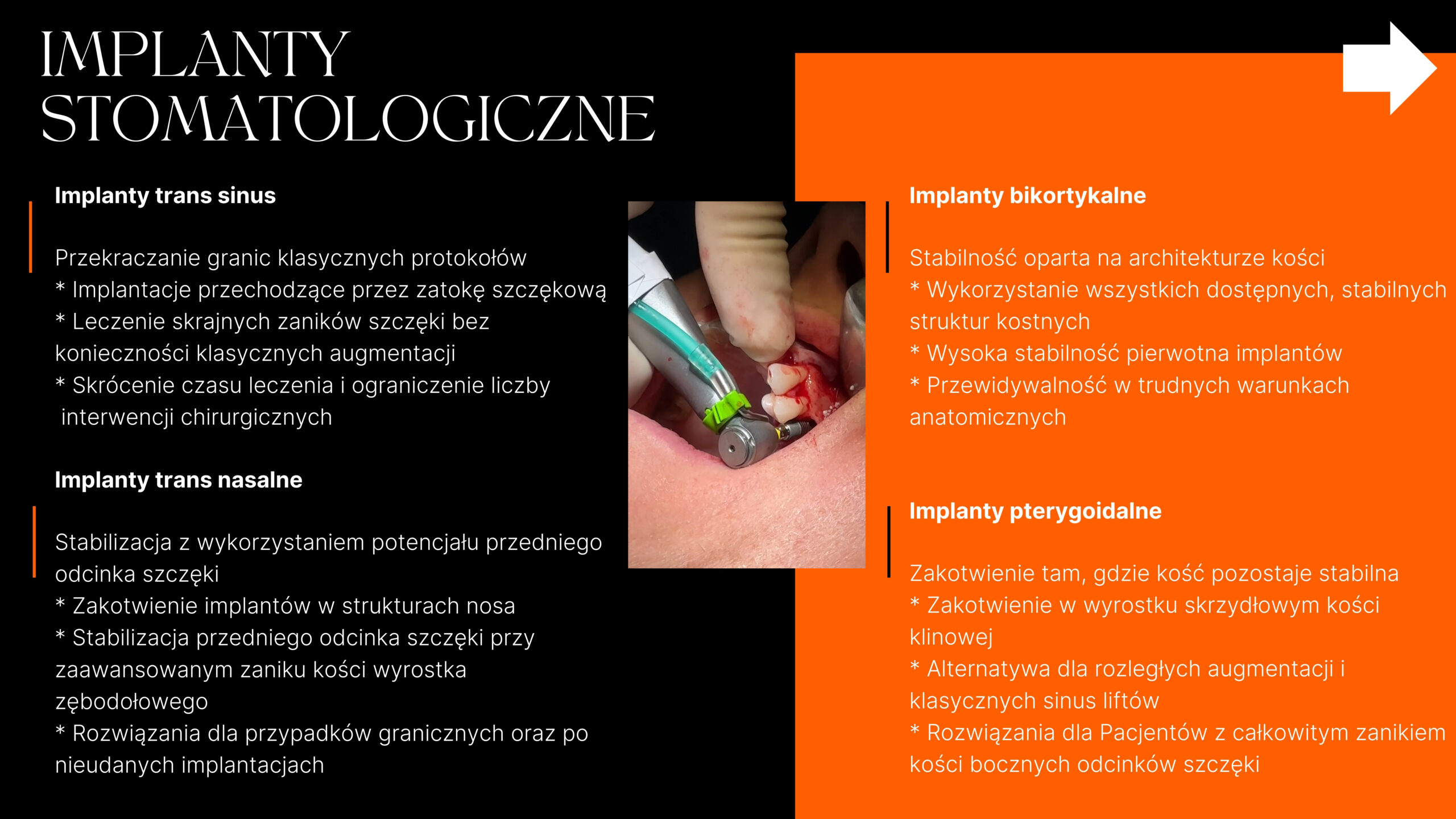 IMPLANTY STOMATOLOGICZNE

Implanty trans sinus

Przekraczanie granic klasycznych protokołów
* Implantacje przechodzące przez zatokę szczękową
* Leczenie skrajnych zaników szczęki bez konieczności klasycznych augmentacji
* Skrócenie czasu leczenia i ograniczenie liczby interwencji chirurgicznych

Implanty trans nasalne

Stabilizacja z wykorzystaniem potencjału przedniego odcinka szczęki
* Zakotwienie implantów w strukturach nosa
* Stabilizacja przedniego odcinka szczęki przy zaawansowanym zaniku kości wyrostka zębodołowego
* Rozwiązania dla przypadków granicznych oraz po nieudanych implantacjach

Implanty bikortykalne

Stabilność oparta na architekturze kości
* Wykorzystanie wszystkich dostępnych, stabilnych struktur kostnych
* Wysoka stabilność pierwotna implantów
* Przewidywalność w trudnych warunkach anatomicznych

Implanty pterygoidalne

Zakotwienie tam, gdzie kość pozostaje stabilna
* Zakotwienie w wyrostku skrzydłowym kości klinowej
* Alternatywa dla rozległych augmentacji i klasycznych sinus liftów
* Rozwiązania dla Pacjentów z całkowitym zanikiem kości bocznych odcinków szczęki